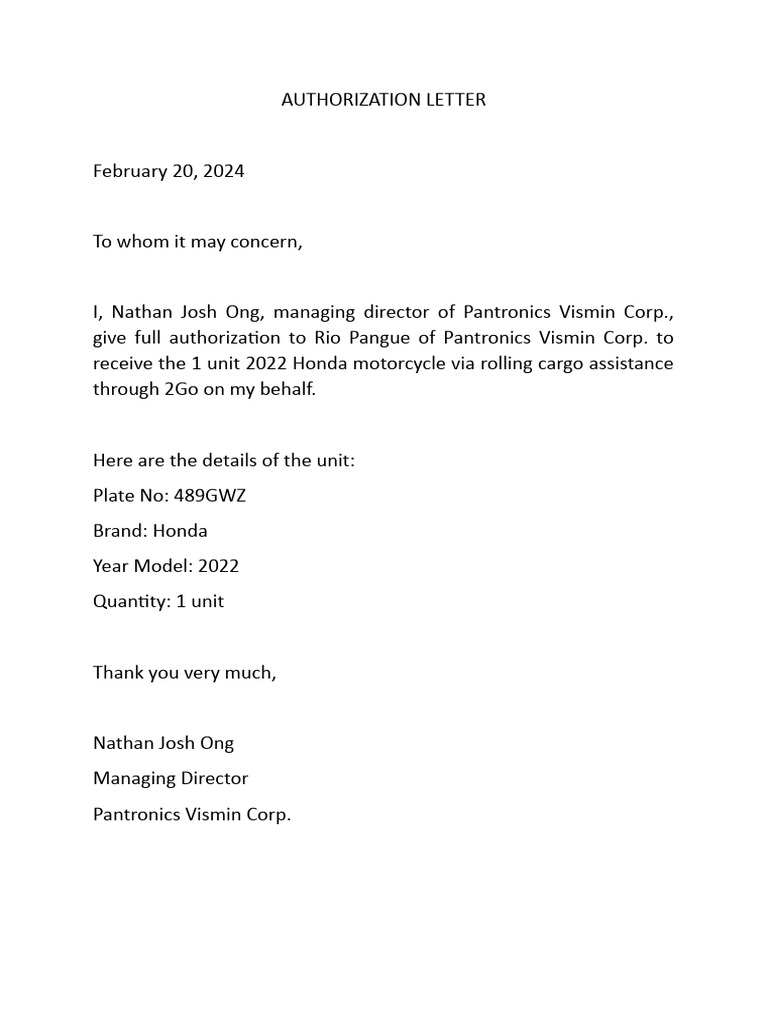 AUTHORIZATION LETTER

February 20, 2024

To whom it may concern,

I, Nathan Josh Ong, managing director of Pantronics Vismin Corp., give full authorization to Rio Pangue of Pantronics Vismin Corp. to receive the 1 unit 2022 Honda motorcycle via rolling cargo assistance through 2Go on my behalf.

Here are the details of the unit:

Plate No: 489GWZ

Brand: Honda

Year Model: 2022

Quantity: 1 unit

Thank you very much,

Nathan Josh Ong

Managing Director

Pantronics Vismin Corp.